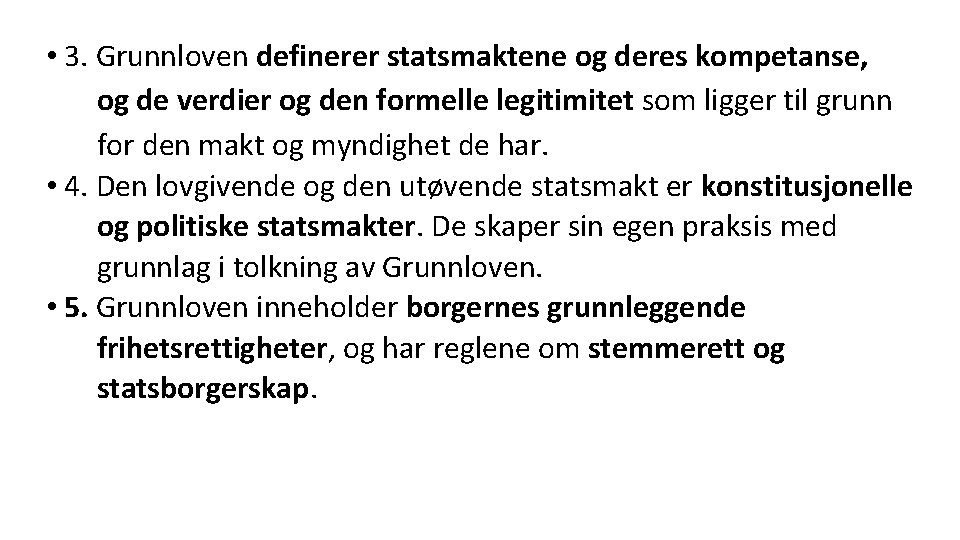 • 3. Grunnloven definerer statsmaktene og deres kompetanse, og de verdier og den formelle legitimitet som ligger til grunn for den makt og myndighet de har.
• 4. Den lovgivende og den utøvende statsmakt er konstitusjonelle og politiske statsmakter. De skaper sin egen praksis med grunnlag i tolkning av Grunnloven.
• 5. Grunnloven inneholder borgernes grunnleggende frihetsrettigheter, og har reglene om stemmerett og statsborgerskap.